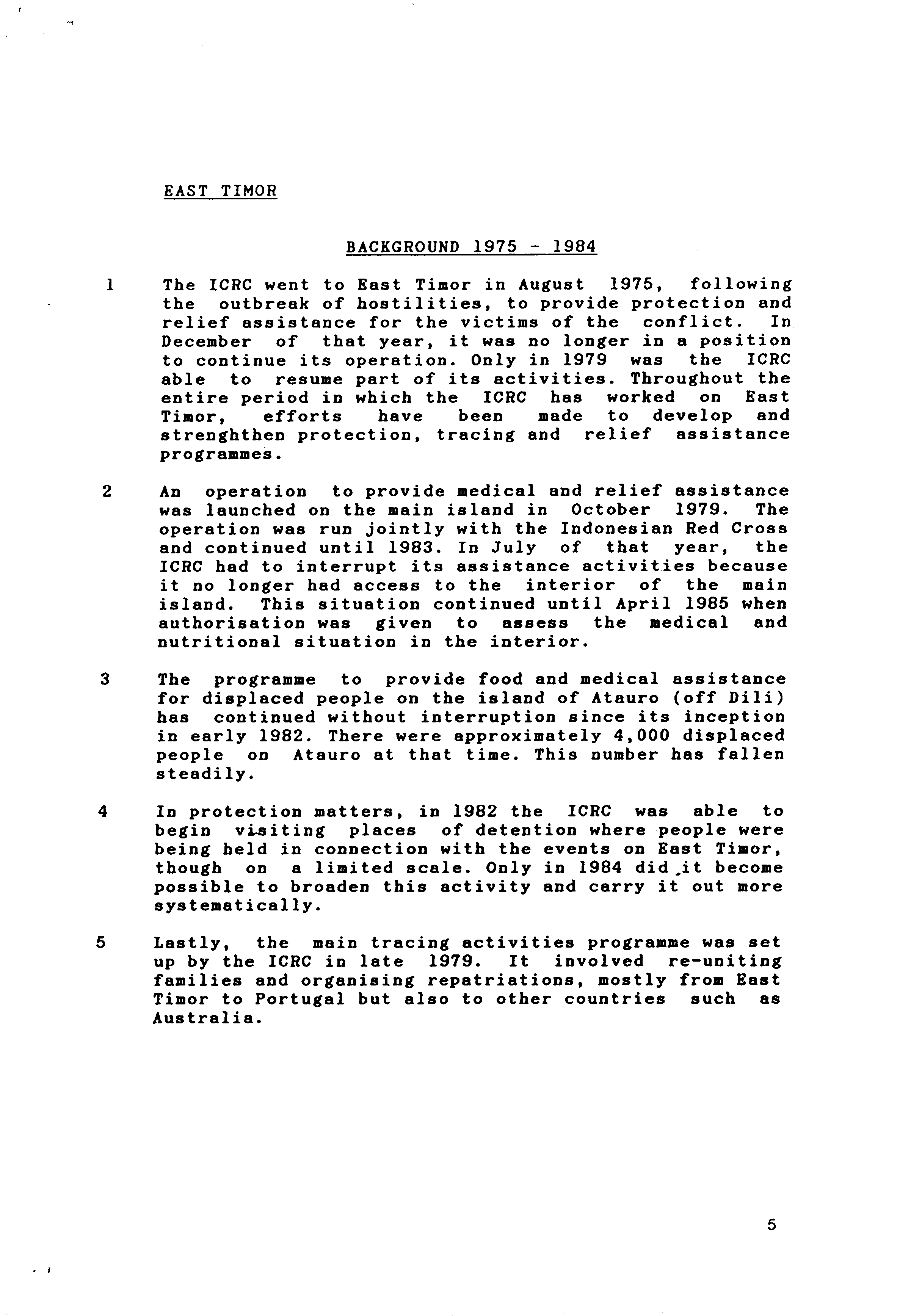 EAST TIMOR

BACKGROUND 1975 - 1984

1 The ICRC went to East Timor in August 1975, following the outbreak of hostilities, to provide protection and relief assistance for the victims of the conflict. In December of that year, it was no longer in a position to continue its operation. Only in 1979 was the ICRC able to resume part of its activities. Throughout the entire period in which the ICRC has worked on East Timor, efforts have been made to develop and strenghthen protection, tracing and relief assistance programmes.

2 An operation to provide medical and relief assistance was launched on the main island in October 1979. The operation was run jointly with the Indonesian Red Cross and continued until 1983. In July of that year, the ICRC had to interrupt its assistance activities because it no longer had access to the interior of the main island. This situation continued until April 1985 when authorisation was given to assess the medical and nutritional situation in the interior.

3 The programme to provide food and medical assistance for displaced people on the island of Atauro (off Dili) has continued without interruption since its inception in early 1982. There were approximately 4,000 displaced people on Atauro at that time. This number has fallen steadily.

4 In protection matters, in 1982 the ICRC was able to begin visiting places of detention where people were being held in connection with the events on East Timor, though on a limited scale. Only in 1984 did it become possible to broaden this activity and carry it out more systematically.

5 Lastly, the main tracing activities programme was set up by the ICRC in late 1979. It involved re-uniting families and organising repatriations, mostly from East Timor to Portugal but also to other countries such as Australia.

5